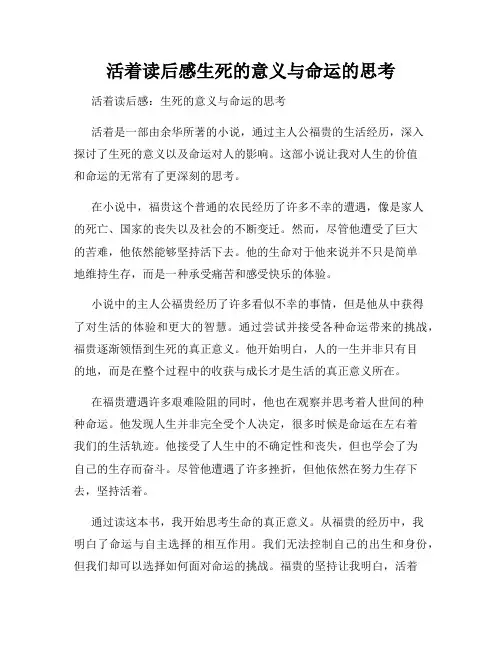 活着读后感生死的意义与命运的思考

活着读后感：生死的意义与命运的思考

活着是一部由余华所著的小说，通过主人公福贵的生活经历，深入探讨了生死的意义以及命运对人的影响。这部小说让我对人生的价值和命运的无常有了更深刻的思考。

在小说中，福贵这个普通的农民经历了许多不幸的遭遇，像是家人的死亡、国家的丧失以及社会的不断变迁。然而，尽管他遭受了巨大的苦难，他依然能够坚持活下去。他的生命对于他来说并不只是简单地维持生存，而是一种承受痛苦和感受快乐的体验。

小说中的主人公福贵经历了许多看似不幸的事情，但是他从中获得了对生活的体验和更大的智慧。通过尝试并接受各种命运带来的挑战，福贵逐渐领悟到生死的真正意义。他开始明白，人的一生并非只有目的地，而是在整个过程中的收获与成长才是生活的真正意义所在。

在福贵遭遇许多艰难险阻的同时，他也在观察并思考着人世间的种种命运。他发现人生并非完全受个人决定，很多时候是命运在左右着我们的生活轨迹。他接受了人生中的不确定性和丧失，但也学会了为自己的生存而奋斗。尽管他遭遇了许多挫折，但他依然在努力生存下去，坚持活着。

通过读这本书，我开始思考生命的真正意义。从福贵的经历中，我明白了命运与自主选择的相互作用。我们无法控制自己的出生和身份，但我们却可以选择如何面对命运的挑战。福贵的坚持让我明白，活着